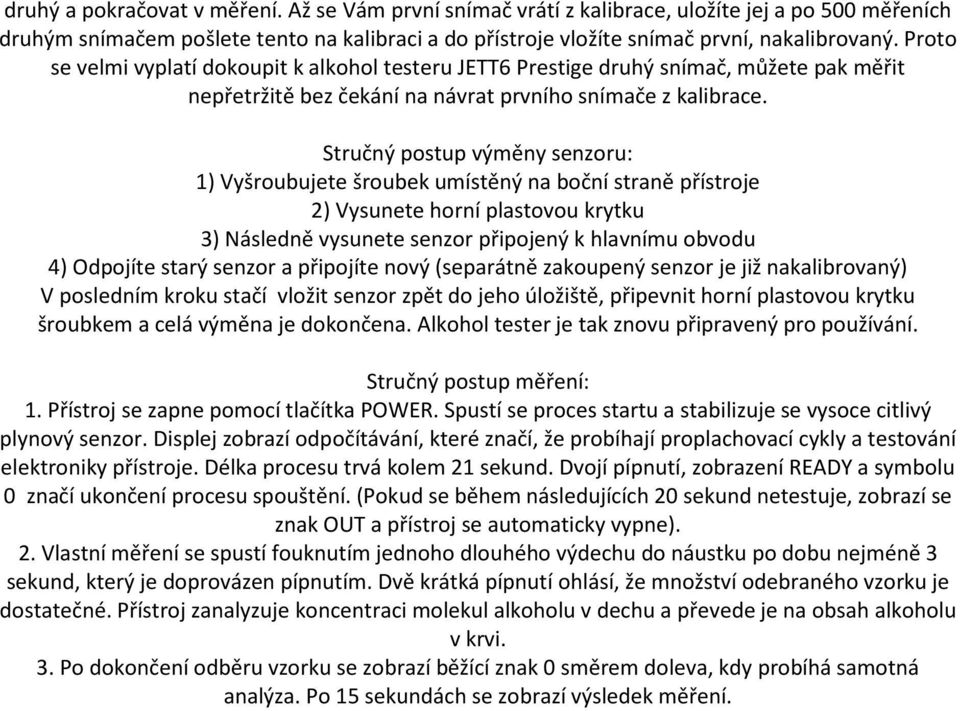 druhý a pokračovat v měření. Až se Vám první snímač vrátí z kalibrace, uložíte jej a po 500 měřeních druhým snímačem pošlete tento na kalibraci a do přístroje vložíte snímač první, nakalibrovaný. Proto se velmi vyplatí dokoupit k alkohol testeru JETT6 Prestige druhý snímač, můžete pak měřit nepřetržitě bez čekání na návrat prvního snímače z kalibrace.

Stručný postup výměny senzoru:
1) Vyšroubujete šroubek umístěný na boční straně přístroje
2) Vysunete horní plastovou krytku
3) Následně vysunete senzor připojený k hlavnímu obvodu
4) Odpojíte starý senzor a připojíte nový (separátně zakoupený senzor je již nakalibrovaný)
V posledním kroku stačí vložit senzor zpět do jeho úložiště, připevnit horní plastovou krytku šroubkem a celá výměna je dokončena. Alkohol tester je tak znovu připravený pro používání.

Stručný postup měření:
1. Přístroj se zapne pomocí tlačítka POWER. Spustí se proces startu a stabilizuje se vysoce citlivý plynový senzor. Displej zobrazí odpočítávání, které značí, že probíhají proplachovací cykly a testování elektroniky přístroje. Délka procesu trvá kolem 21 sekund. Dvojí pípnutí, zobrazení READY a symbolu 0 značí ukončení procesu spouštění. (Pokud se během následujících 20 sekund netestuje, zobrazí se znak OUT a přístroj se automaticky vypne).
2. Vlastní měření se spustí fouknutím jednoho dlouhého výdechu do náustku po dobu nejméně 3 sekund, který je doprovázen pípnutím. Dvě krátká pípnutí ohlásí, že množství odebraného vzorku je dostatečné. Přístroj zanalyzuje koncentraci molekul alkoholu v dechu a převede je na obsah alkoholu v krvi.
3. Po dokončení odběru vzorku se zobrazí běžící znak 0 směrem doleva, kdy probíhá samotná analýza. Po 15 sekundách se zobrazí výsledek měření.